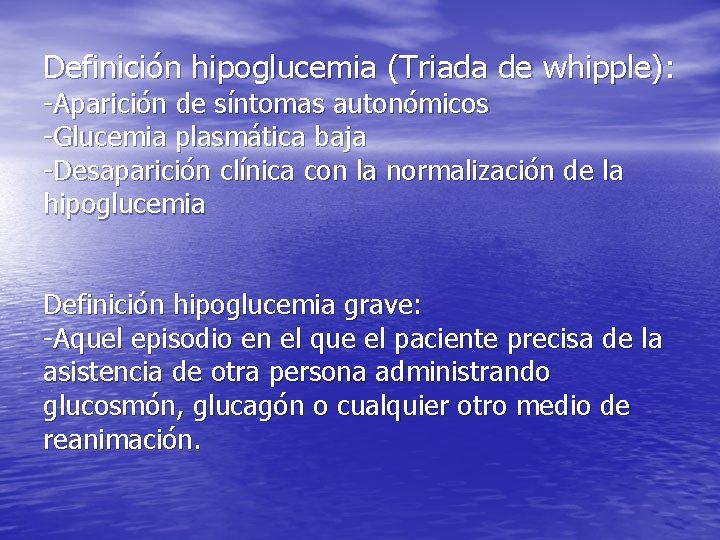 Definición hipoglucemia (Triada de whipple):
-Aparición de síntomas autonómicos
-Glucemia plasmática baja
-Desaparición clínica con la normalización de la hipoglucemia

Definición hipoglucemia grave:
-Aquel episodio en el que el paciente precisa de la asistencia de otra persona administrando glucosmón, glucagón o cualquier otro medio de reanimación.